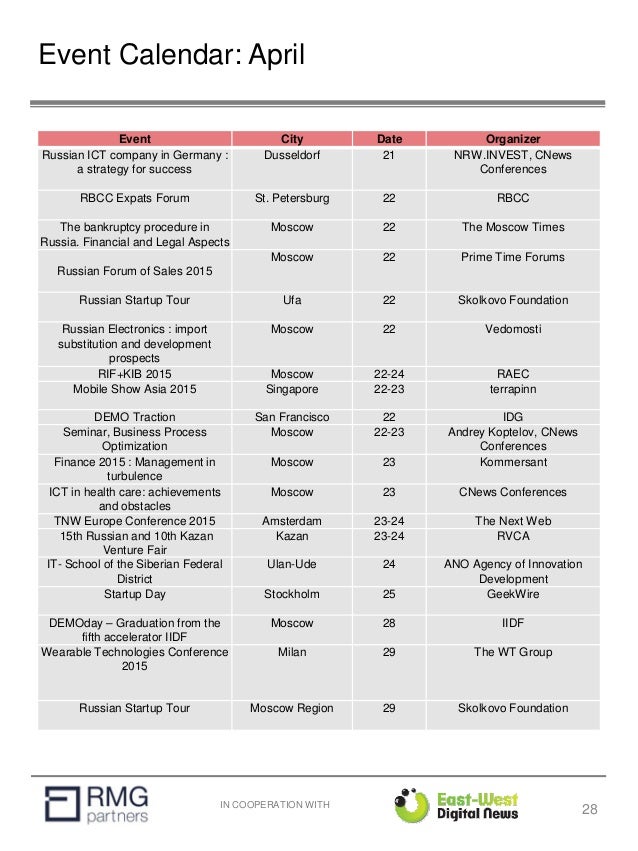 Event Calendar: April

| Event | City | Date | Organizer |
|---|---|---|---|
| Russian ICT company in Germany : a strategy for success | Dusseldorf | 21 | NRW.INVEST, CNews Conferences |
| RBCC Expats Forum | St. Petersburg | 22 | RBCC |
| The bankruptcy procedure in Russia. Financial and Legal Aspects | Moscow | 22 | The Moscow Times |
| Russian Forum of Sales 2015 | Moscow | 22 | Prime Time Forums |
| Russian Startup Tour | Ufa | 22 | Skolkovo Foundation |
| Russian Electronics : import substitution and development prospects | Moscow | 22 | Vedomosti |
| RIF+KIB 2015 | Moscow | 22-24 | RAEC |
| Mobile Show Asia 2015 | Singapore | 22-23 | terrapinn |
| DEMO Traction | San Francisco | 22 | IDG |
| Seminar, Business Process Optimization | Moscow | 22-23 | Andrey Koptelov, CNews Conferences |
| Finance 2015 : Management in turbulence | Moscow | 23 | Kommersant |
| ICT in health care: achievements and obstacles | Moscow | 23 | CNews Conferences |
| TNW Europe Conference 2015 | Amsterdam | 23-24 | The Next Web |
| 15th Russian and 10th Kazan Venture Fair | Kazan | 23-24 | RVCA |
| IT- School of the Siberian Federal District | Ulan-Ude | 24 | ANO Agency of Innovation Development |
| Startup Day | Stockholm | 25 | GeekWire |
| DEMOday – Graduation from the fifth accelerator IIDF | Moscow | 28 | IIDF |
| Wearable Technologies Conference 2015 | Milan | 29 | The WT Group |
| Russian Startup Tour | Moscow Region | 29 | Skolkovo Foundation |

RMG partners

IN COOPERATION WITH

East-West Digital News

28